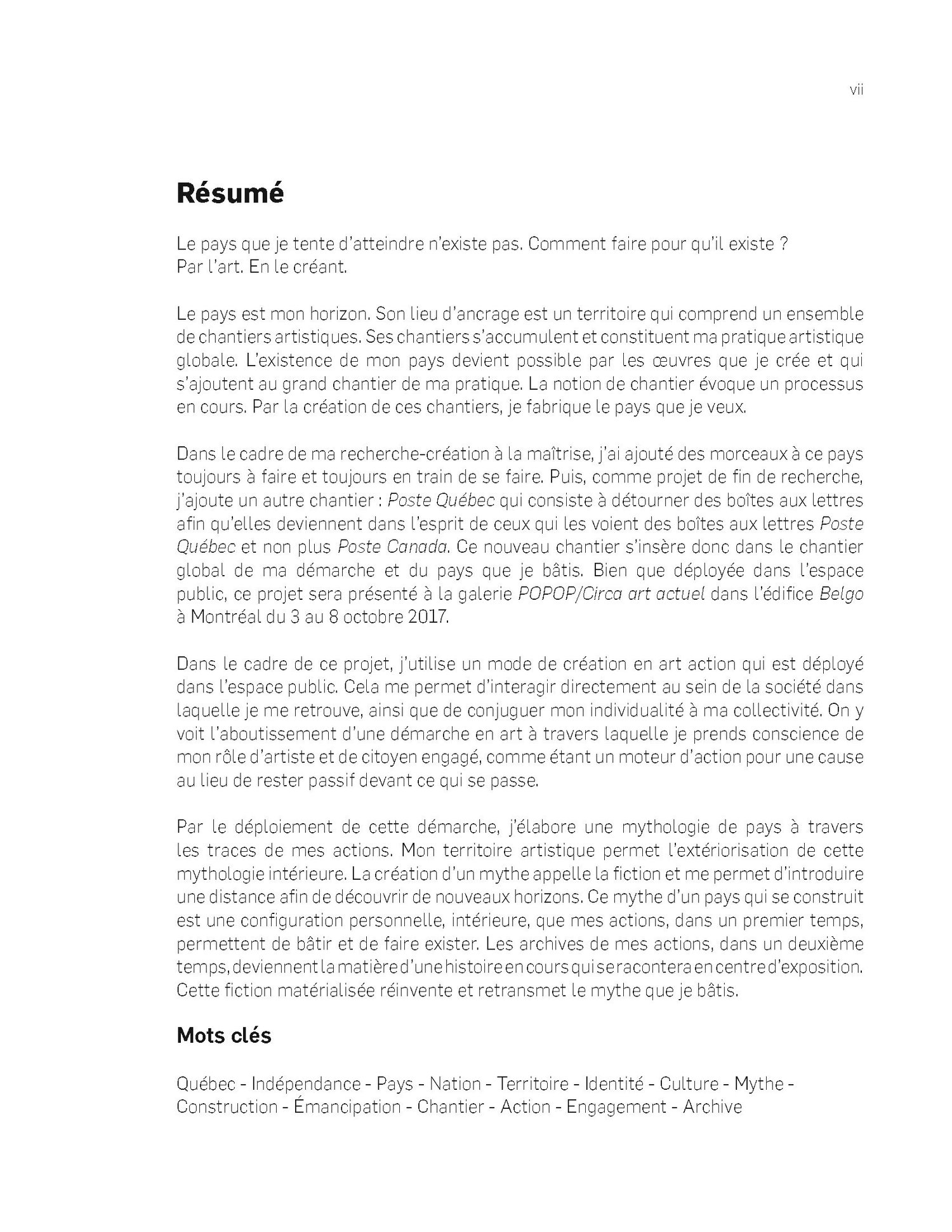 vii

Résumé

Le pays que je tente d'atteindre n'existe pas. Comment faire pour qu'il existe ?
Par l'art. En le créant.

Le pays est mon horizon. Son lieu d'ancrage est un territoire qui comprend un ensemble de chantiers artistiques. Ses chantiers s'accumulent et constituent ma pratique artistique globale. L'existence de mon pays devient possible par les œuvres que je crée et qui s'ajoutent au grand chantier de ma pratique. La notion de chantier évoque un processus en cours. Par la création de ces chantiers, je fabrique le pays que je veux.

Dans le cadre de ma recherche-création à la maîtrise, j'ai ajouté des morceaux à ce pays toujours à faire et toujours en train de se faire. Puis, comme projet de fin de recherche, j'ajoute un autre chantier : Poste Québec qui consiste à détourner des boîtes aux lettres afin qu'elles deviennent dans l'esprit de ceux qui les voient des boîtes aux lettres Poste Québec et non plus Poste Canada. Ce nouveau chantier s'insère donc dans le chantier global de ma démarche et du pays que je bâtis. Bien que déployée dans l'espace public, ce projet sera présenté à la galerie POPOP/Circa art actuel dans l'édifice Belgo à Montréal du 3 au 8 octobre 2017.

Dans le cadre de ce projet, j'utilise un mode de création en art action qui est déployé dans l'espace public. Cela me permet d'interagir directement au sein de la société dans laquelle je me retrouve, ainsi que de conjuguer mon individualité à ma collectivité. On y voit l'aboutissement d'une démarche en art à travers laquelle je prends conscience de mon rôle d'artiste et de citoyen engagé, comme étant un moteur d'action pour une cause au lieu de rester passif devant ce qui se passe.

Par le déploiement de cette démarche, j'élabore une mythologie de pays à travers les traces de mes actions. Mon territoire artistique permet l'extériorisation de cette mythologie intérieure. La création d'un mythe appelle la fiction et me permet d'introduire une distance afin de découvrir de nouveaux horizons. Ce mythe d'un pays qui se construit est une configuration personnelle, intérieure, que mes actions, dans un premier temps, permettent de bâtir et de faire exister. Les archives de mes actions, dans un deuxième temps, deviennent la matière d'une histoire en cours qui se racontera en centre d'exposition. Cette fiction matérialisée réinvente et retransmet le mythe que je bâtis.

Mots clés

Québec - Indépendance - Pays - Nation - Territoire - Identité - Culture - Mythe - Construction - Émancipation - Chantier - Action - Engagement - Archive